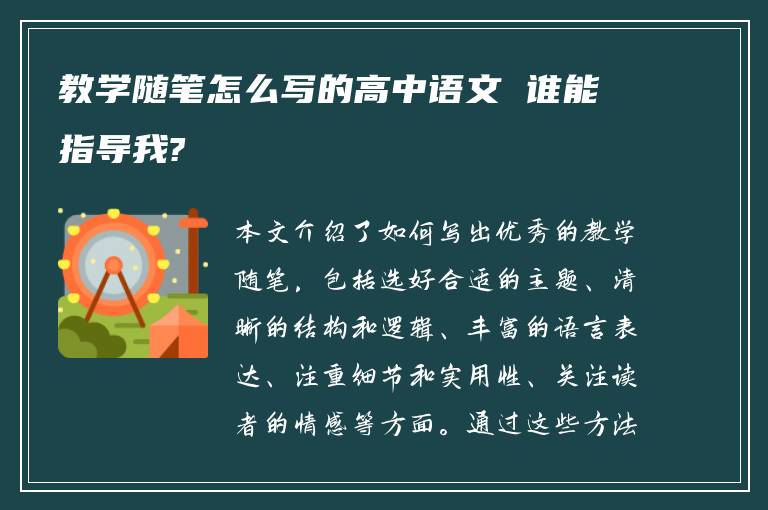 教学随笔怎么写的高中语文 谁能指导我?

本文介绍了如何写出优秀的教学随笔，包括选好合适的主题、清晰的结构和逻辑、丰富的语言表达、注重细节和实用性、关注读者的情感等方面。通过这些方法